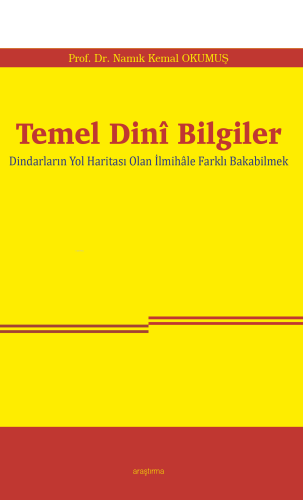 Prof. Dr. Namık Kemal OKUMUŞ

Temel Dinî Bilgiler

Dindarların Yol Haritası Olan İlmihâle Farklı Bakabilmek

araştırma